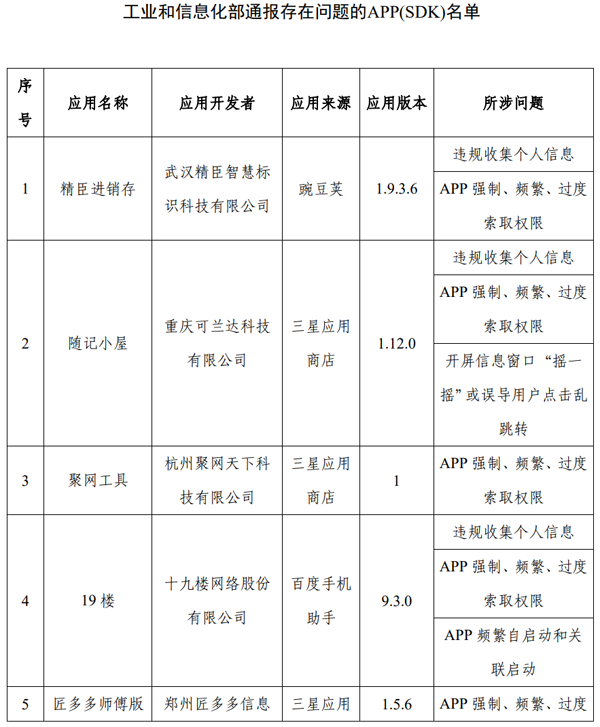 工业和信息化部通报存在问题的APP(SDK)名单

| 序号 | 应用名称 | 应用开发者 | 应用来源 | 应用版本 | 所涉问题 |
|---|---|---|---|---|---|
| 1 | 精臣进销存 | 武汉精臣智慧标识科技有限公司 | 豌豆荚 | 1.9.3.6 | 违规收集个人信息 |
| | | | | | APP 强制、频繁、过度索取权限 |
| 2 | 随记小屋 | 重庆可兰达科技有限公司 | 三星应用商店 | 1.12.0 | 违规收集个人信息 |
| | | | | | APP 强制、频繁、过度索取权限 |
| | | | | | 开屏信息窗口“摇一摇”或误导用户点击乱跳转 |
| 3 | 聚网工具 | 杭州聚网天下科技有限公司 | 三星应用商店 | 1 | APP 强制、频繁、过度索取权限 |
| 4 | 19 楼 | 十九楼网络股份有限公司 | 百度手机助手 | 9.3.0 | 违规收集个人信息 |
| | | | | | APP 强制、频繁、过度索取权限 |
| | | | | | APP 频繁自启动和关联启动 |
| 5 | 匠多多师傅版 | 郑州匠多多信息 | 三星应用 | 1.5.6 | APP 强制、频繁、过度 |